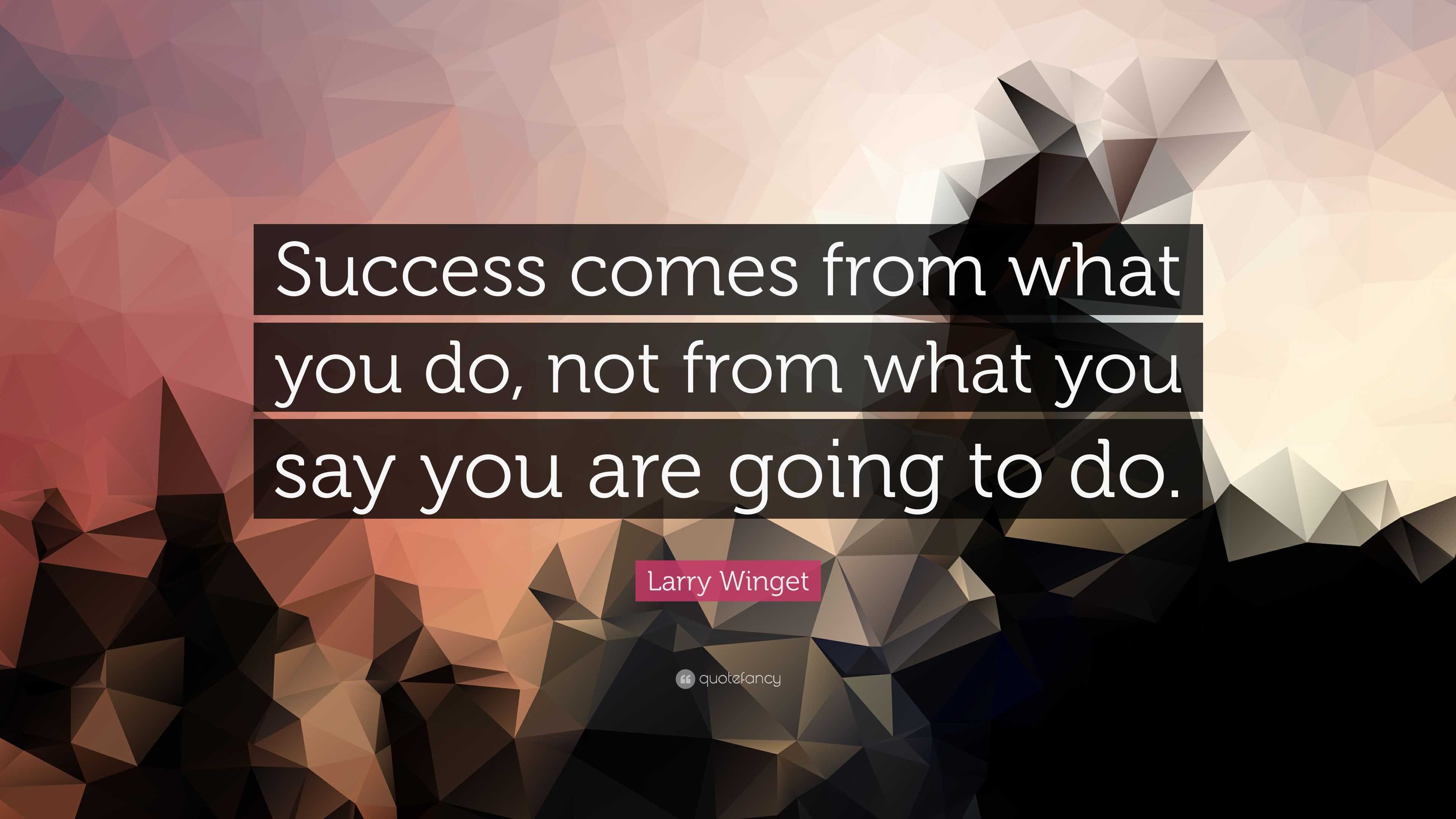 Success comes from what you do, not from what you say you are going to do.

Larry Winget

quotefancy